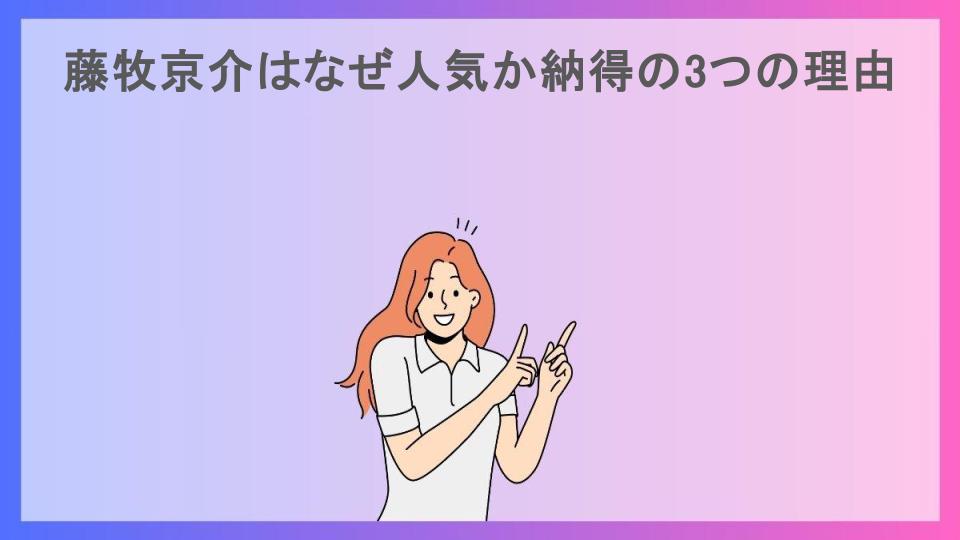 藤牧京介はなぜ人気か納得の3つの理由